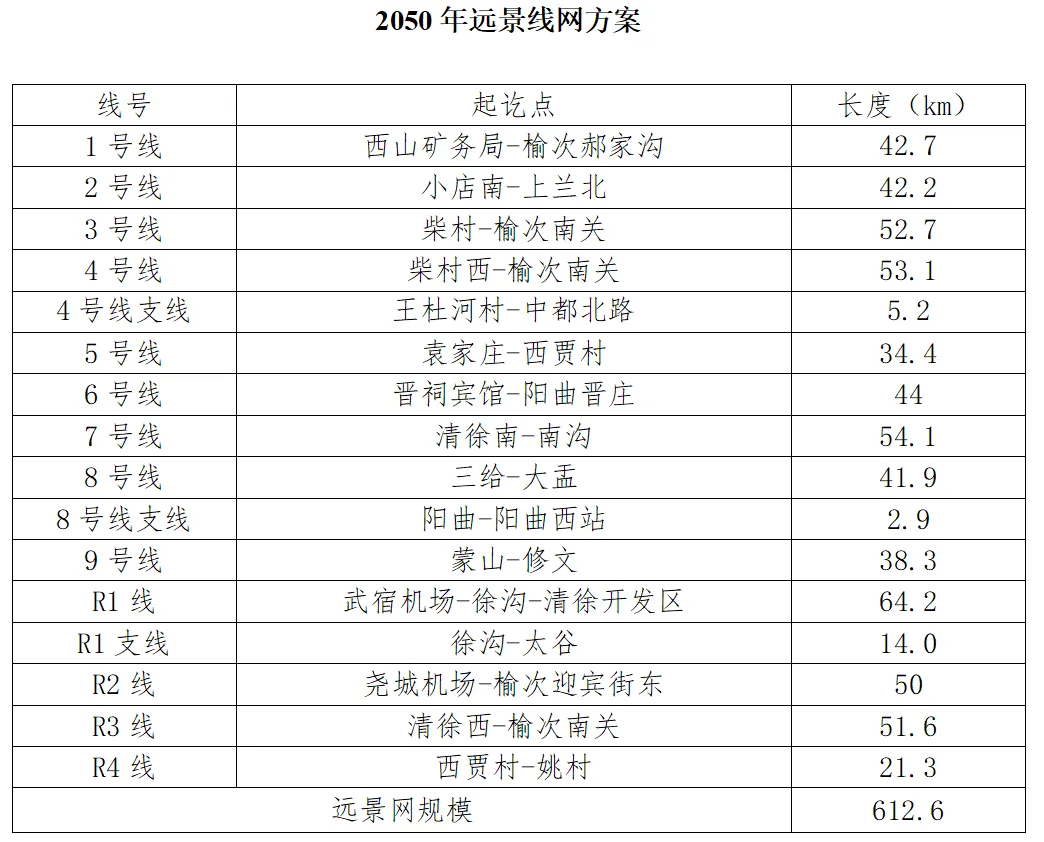 2050年远景线网方案

| 线号 | 起讫点 | 长度（km） |
|---|---|---|
| 1号线 | 西山矿务局-榆次郝家沟 | 42.7 |
| 2号线 | 小店南-上兰北 | 42.2 |
| 3号线 | 柴村-榆次南关 | 52.7 |
| 4号线 | 柴村西-榆次南关 | 53.1 |
| 4号线支线 | 王杜河村-中都北路 | 5.2 |
| 5号线 | 袁家庄-西贾村 | 34.4 |
| 6号线 | 晋祠宾馆-阳曲晋庄 | 44 |
| 7号线 | 清徐南-南沟 | 54.1 |
| 8号线 | 三给-大盂 | 41.9 |
| 8号线支线 | 阳曲-阳曲西站 | 2.9 |
| 9号线 | 蒙山-修文 | 38.3 |
| R1线 | 武宿机场-徐沟-清徐开发区 | 64.2 |
| R1支线 | 徐沟-太谷 | 14.0 |
| R2线 | 尧城机场-榆次迎宾街东 | 50 |
| R3线 | 清徐西-榆次南关 | 51.6 |
| R4线 | 西贾村-姚村 | 21.3 |
| 远景网规模 | | 612.6 |